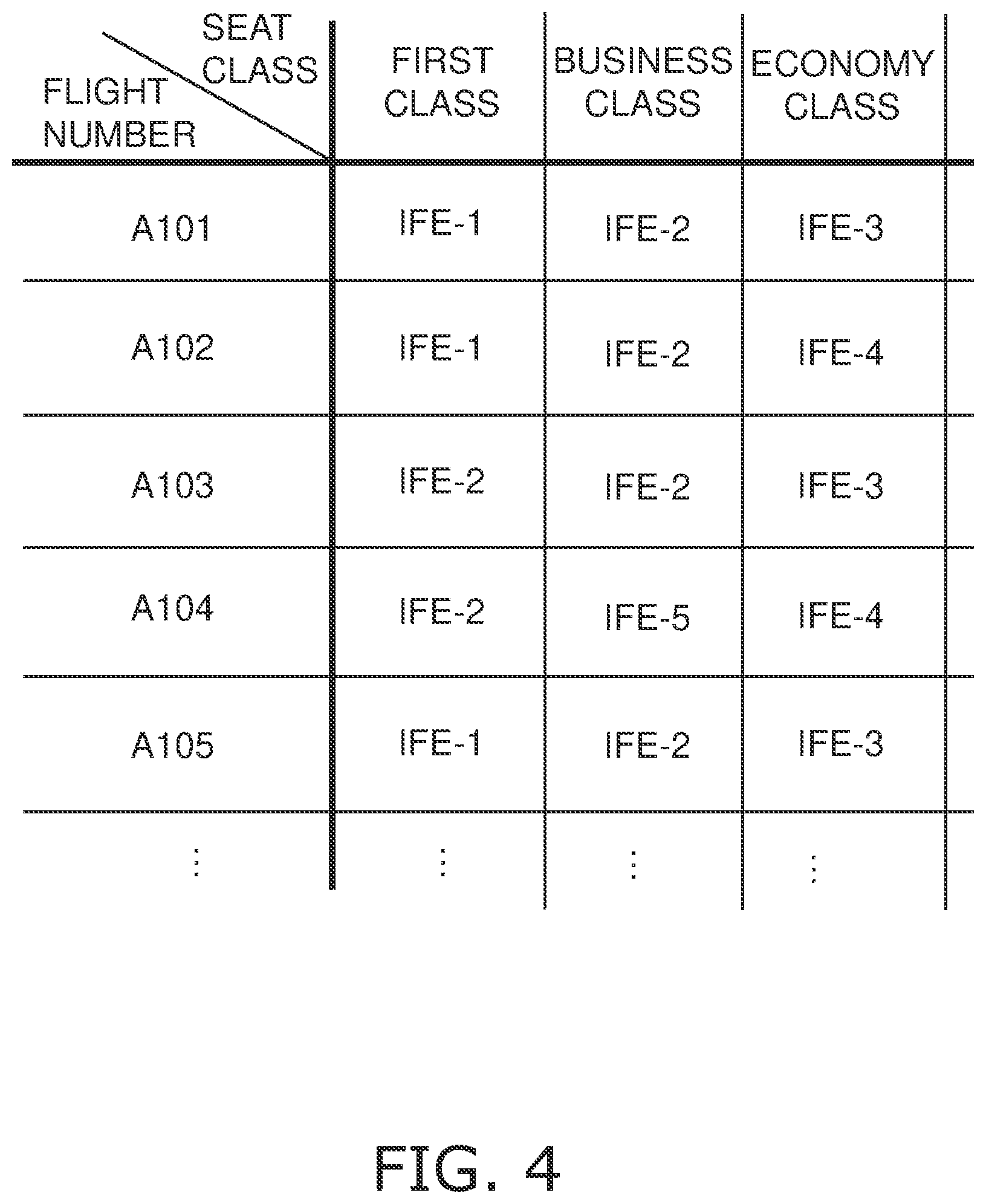 | SEAT CLASS / FLIGHT NUMBER | FIRST CLASS | BUSINESS CLASS | ECONOMY CLASS |
|---|---|---|---|
| A101 | IFE-1 | IFE-2 | IFE-3 |
| A102 | IFE-1 | IFE-2 | IFE-4 |
| A103 | IFE-2 | IFE-2 | IFE-3 |
| A104 | IFE-2 | IFE-5 | IFE-4 |
| A105 | IFE-1 | IFE-2 | IFE-3 |
| ⋮ | ⋮ | ⋮ | ⋮ |

FIG. 4